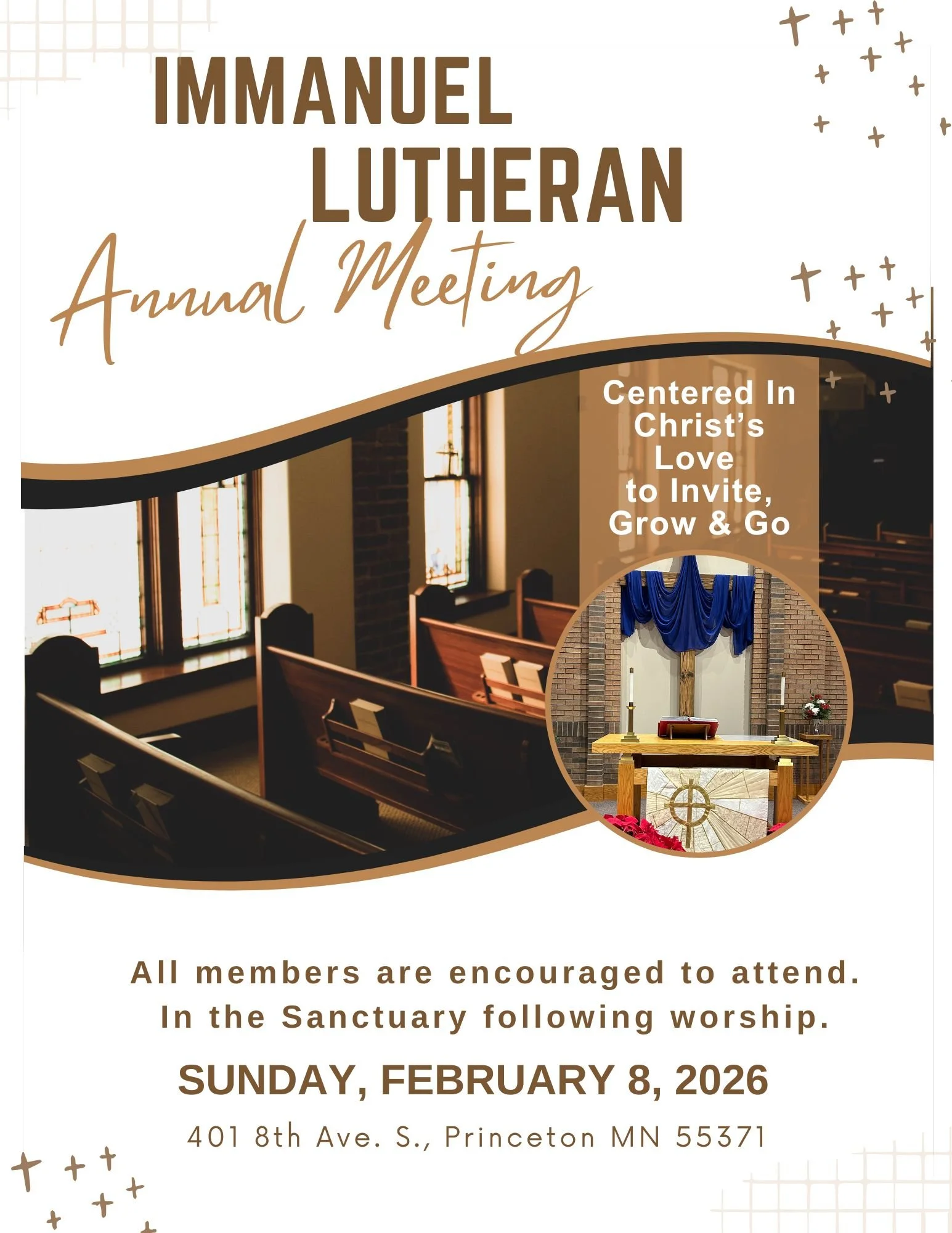 IMMANUEL LUTHERAN

Annual Meeting

Centered In Christ's Love to Invite, Grow & Go

All members are encouraged to attend. In the Sanctuary following worship.

SUNDAY, FEBRUARY 8, 2026

401 8th Ave. S., Princeton MN 55371